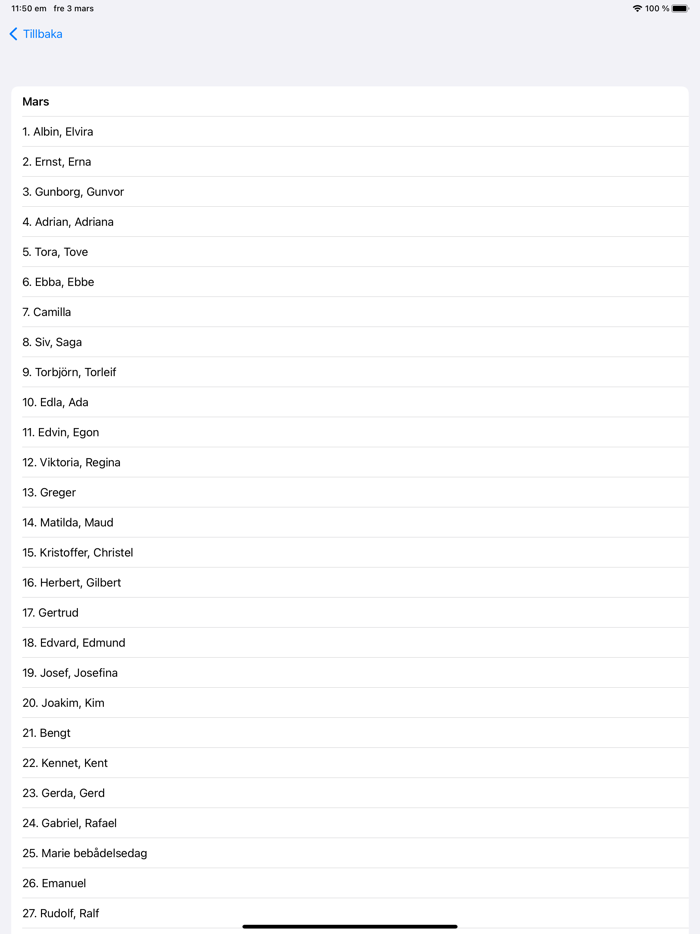 11:50 em fre 3 mars

100 %

Tillbaka

Mars

1. Albin, Elvira

2. Ernst, Erna

3. Gunborg, Gunvor

4. Adrian, Adriana

5. Tora, Tove

6. Ebba, Ebbe

7. Camilla

8. Siv, Saga

9. Torbjörn, Torleif

10. Edla, Ada

11. Edvin, Egon

12. Viktoria, Regina

13. Greger

14. Matilda, Maud

15. Kristoffer, Christel

16. Herbert, Gilbert

17. Gertrud

18. Edvard, Edmund

19. Josef, Josefina

20. Joakim, Kim

21. Bengt

22. Kennet, Kent

23. Gerda, Gerd

24. Gabriel, Rafael

25. Marie bebådelsedag

26. Emanuel

27. Rudolf, Ralf